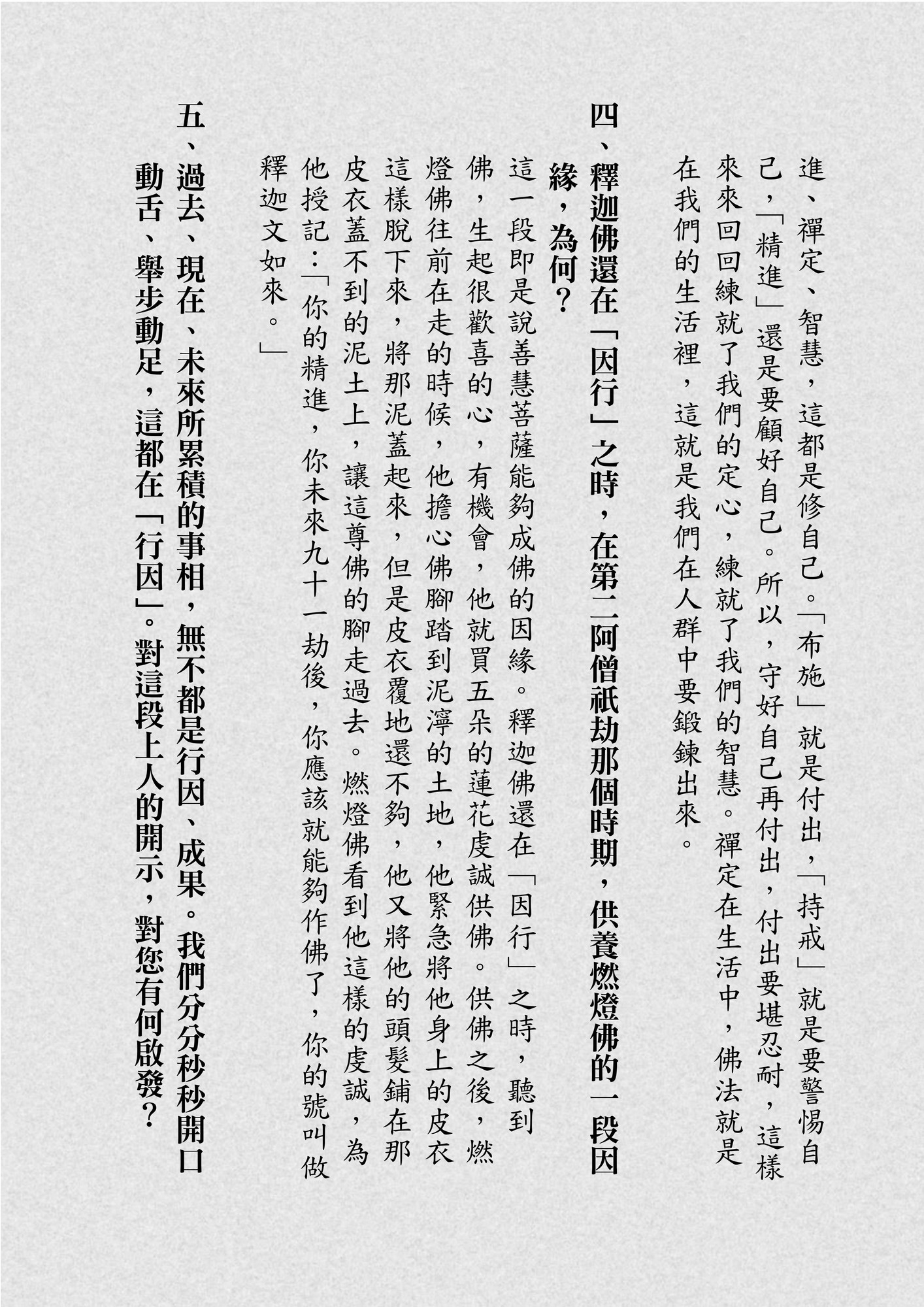 進、禪定、智慧，這都是修自己。「布施」就是付出，「持戒」就是要警惕自己，「精進」還是要顧好自己。所以，守好自己再付出，付出要堪忍耐，這樣來來回回練就了我們的定心，練就了我們的智慧。禪定在生活中，佛法就是在我們的生活裡，這就是我們在人群中要鍛鍊出來。

四、釋迦佛還在「因行」之時，在第二阿僧祇劫那個時期，供養燃燈佛的一段因緣，為何？

這一段即是說善慧菩薩能夠成佛的因緣。釋迦佛還在「因行」之時，聽到佛，生起很歡喜的心，有機會，他就買五朵的蓮花虔誠供佛。供佛之後，燃燈佛往前在走的時候，他擔心佛腳踏到泥濘的土地，他緊急將他身上的皮衣這樣脫下來，將那泥蓋起來，但是皮衣覆地還不夠，他又將他的頭髮鋪在那皮衣蓋不到的泥土上，讓這尊佛的腳走過去。燃燈佛看到他這樣的虔誠，為他授記：「你的精進，你未來九十一劫後，你應該就能夠作佛了，你的號叫做釋迦文如來。」

五、過去、現在、未來所累積的事相，無不都是行因、成果。我們分分秒秒開口動舌、舉步動足，這都在「行因」。對這段上人的開示，對您有何啟發？